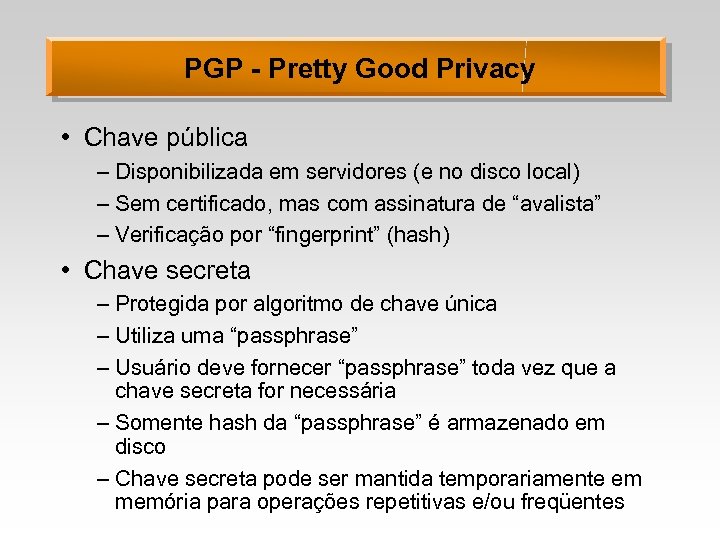 PGP - Pretty Good Privacy

• Chave pública
– Disponibilizada em servidores (e no disco local)
– Sem certificado, mas com assinatura de "avalista"
– Verificação por "fingerprint" (hash)

• Chave secreta
– Protegida por algoritmo de chave única
– Utiliza uma "passphrase"
– Usuário deve fornecer "passphrase" toda vez que a chave secreta for necessária
– Somente hash da "passphrase" é armazenado em disco
– Chave secreta pode ser mantida temporariamente em memória para operações repetitivas e/ou freqüentes